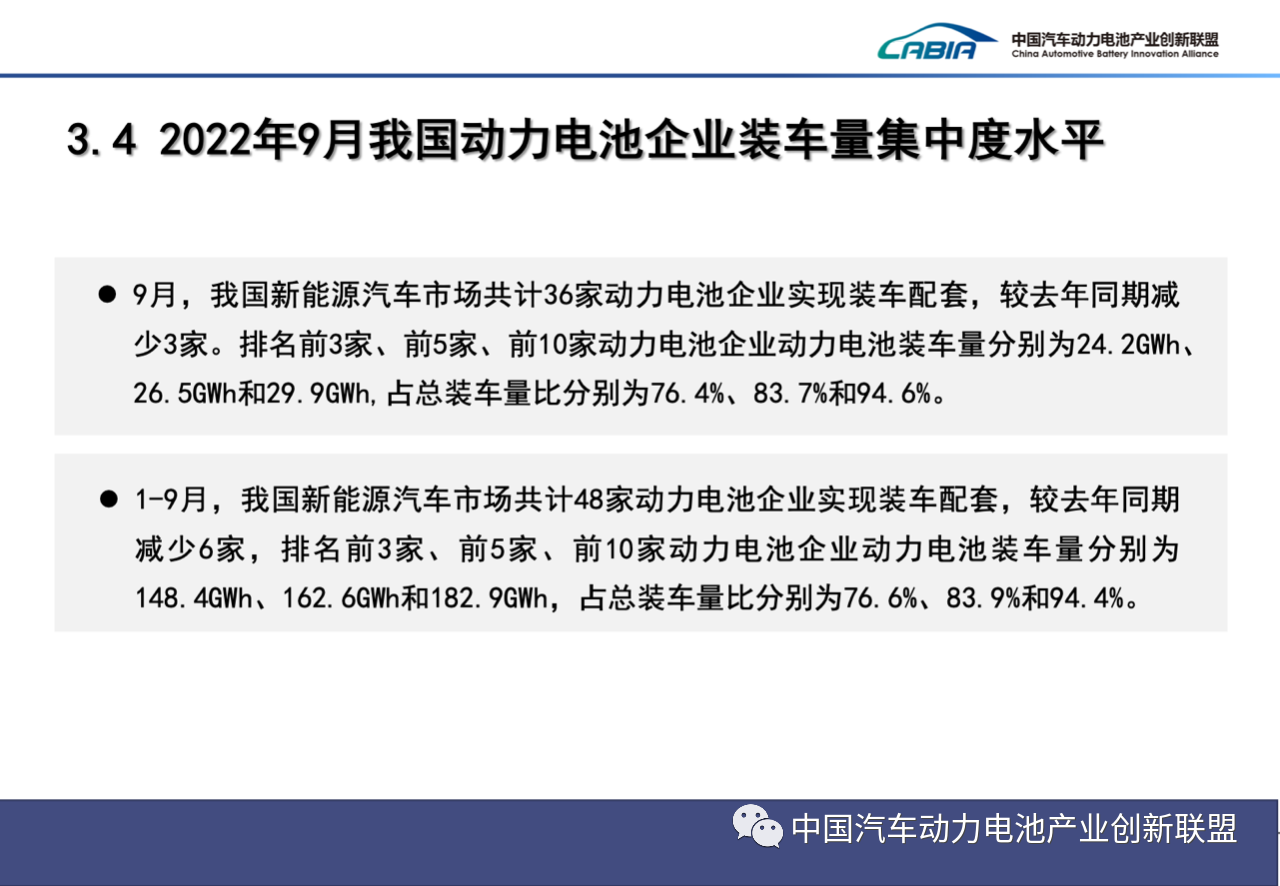 CABIA 中国汽车动力电池产业创新联盟
China Automotive Battery Innovation Alliance

3.4 2022年9月我国动力电池企业装车量集中度水平

● 9月，我国新能源汽车市场共计36家动力电池企业实现装车配套，较去年同期减少3家。排名前3家、前5家、前10家动力电池企业动力电池装车量分别为24.2GWh、26.5GWh和29.9GWh,占总装车量比分别为76.4%、83.7%和94.6%。

● 1-9月，我国新能源汽车市场共计48家动力电池企业实现装车配套，较去年同期减少6家，排名前3家、前5家、前10家动力电池企业动力电池装车量分别为148.4GWh、162.6GWh和182.9GWh，占总装车量比分别为76.6%、83.9%和94.4%。

中国汽车动力电池产业创新联盟